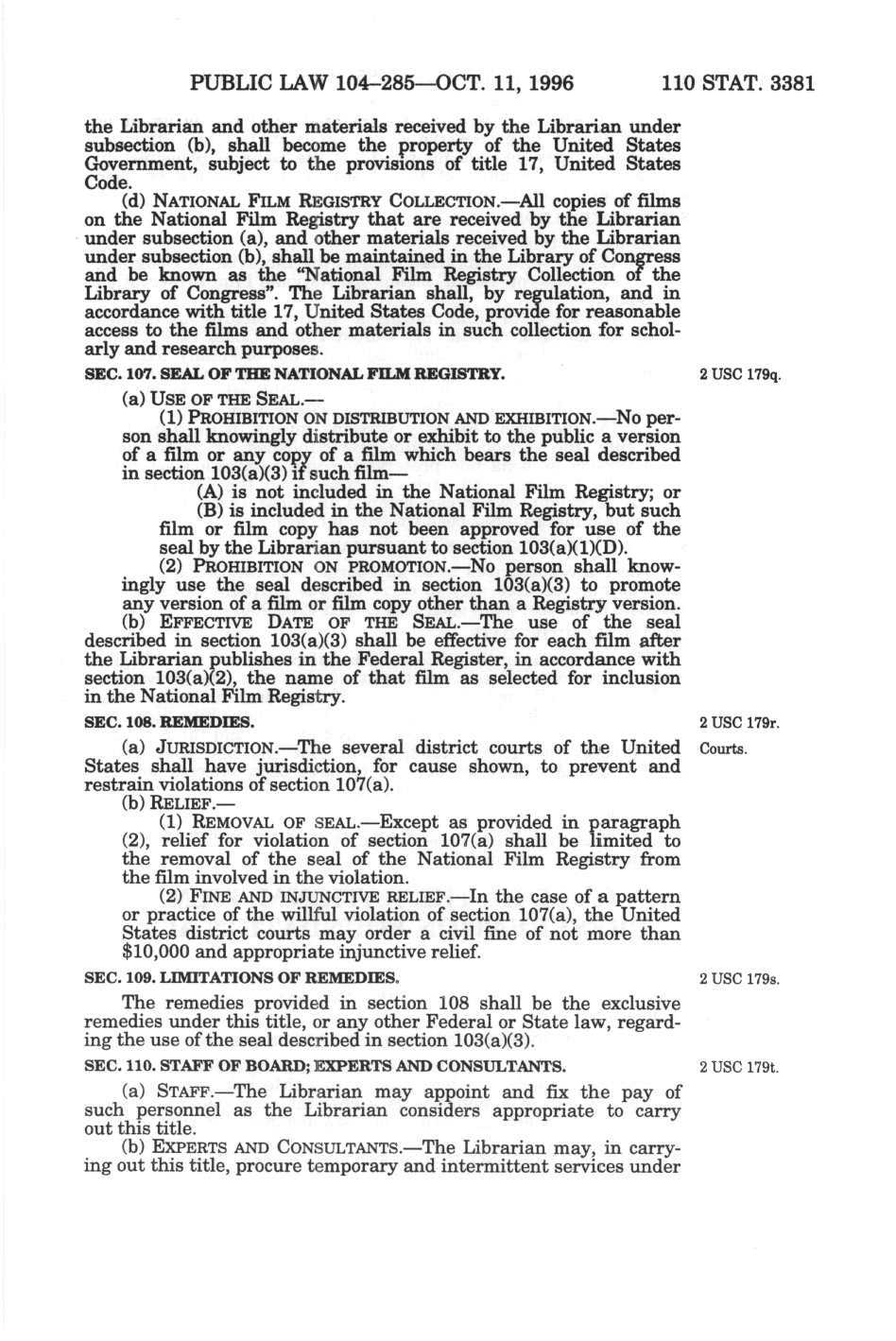 PUBLIC LAW 104–285—OCT. 11, 1996 110 STAT. 3381

the Librarian and other materials received by the Librarian under subsection (b), shall become the property of the United States Government, subject to the provisions of title 17, United States Code.

(d) NATIONAL FILM REGISTRY COLLECTION.—All copies of films on the National Film Registry that are received by the Librarian under subsection (a), and other materials received by the Librarian under subsection (b), shall be maintained in the Library of Congress and be known as the "National Film Registry Collection of the Library of Congress". The Librarian shall, by regulation, and in accordance with title 17, United States Code, provide for reasonable access to the films and other materials in such collection for scholarly and research purposes.

SEC. 107. SEAL OF THE NATIONAL FILM REGISTRY.

2 USC 179q.

(a) USE OF THE SEAL.—

(1) PROHIBITION ON DISTRIBUTION AND EXHIBITION.—No person shall knowingly distribute or exhibit to the public a version of a film or any copy of a film which bears the seal described in section 103(a)(3) if such film—

(A) is not included in the National Film Registry; or

(B) is included in the National Film Registry, but such film or film copy has not been approved for use of the seal by the Librarian pursuant to section 103(a)(1)(D).

(2) PROHIBITION ON PROMOTION.—No person shall knowingly use the seal described in section 103(a)(3) to promote any version of a film or film copy other than a Registry version.

(b) EFFECTIVE DATE OF THE SEAL.—The use of the seal described in section 103(a)(3) shall be effective for each film after the Librarian publishes in the Federal Register, in accordance with section 103(a)(2), the name of that film as selected for inclusion in the National Film Registry.

SEC. 108. REMEDIES.

2 USC 179r.

(a) JURISDICTION.—The several district courts of the United States shall have jurisdiction, for cause shown, to prevent and restrain violations of section 107(a).

Courts.

(b) RELIEF.—

(1) REMOVAL OF SEAL.—Except as provided in paragraph (2), relief for violation of section 107(a) shall be limited to the removal of the seal of the National Film Registry from the film involved in the violation.

(2) FINE AND INJUNCTIVE RELIEF.—In the case of a pattern or practice of the willful violation of section 107(a), the United States district courts may order a civil fine of not more than $10,000 and appropriate injunctive relief.

SEC. 109. LIMITATIONS OF REMEDIES.

2 USC 179s.

The remedies provided in section 108 shall be the exclusive remedies under this title, or any other Federal or State law, regarding the use of the seal described in section 103(a)(3).

SEC. 110. STAFF OF BOARD; EXPERTS AND CONSULTANTS.

2 USC 179t.

(a) STAFF.—The Librarian may appoint and fix the pay of such personnel as the Librarian considers appropriate to carry out this title.

(b) EXPERTS AND CONSULTANTS.—The Librarian may, in carrying out this title, procure temporary and intermittent services under